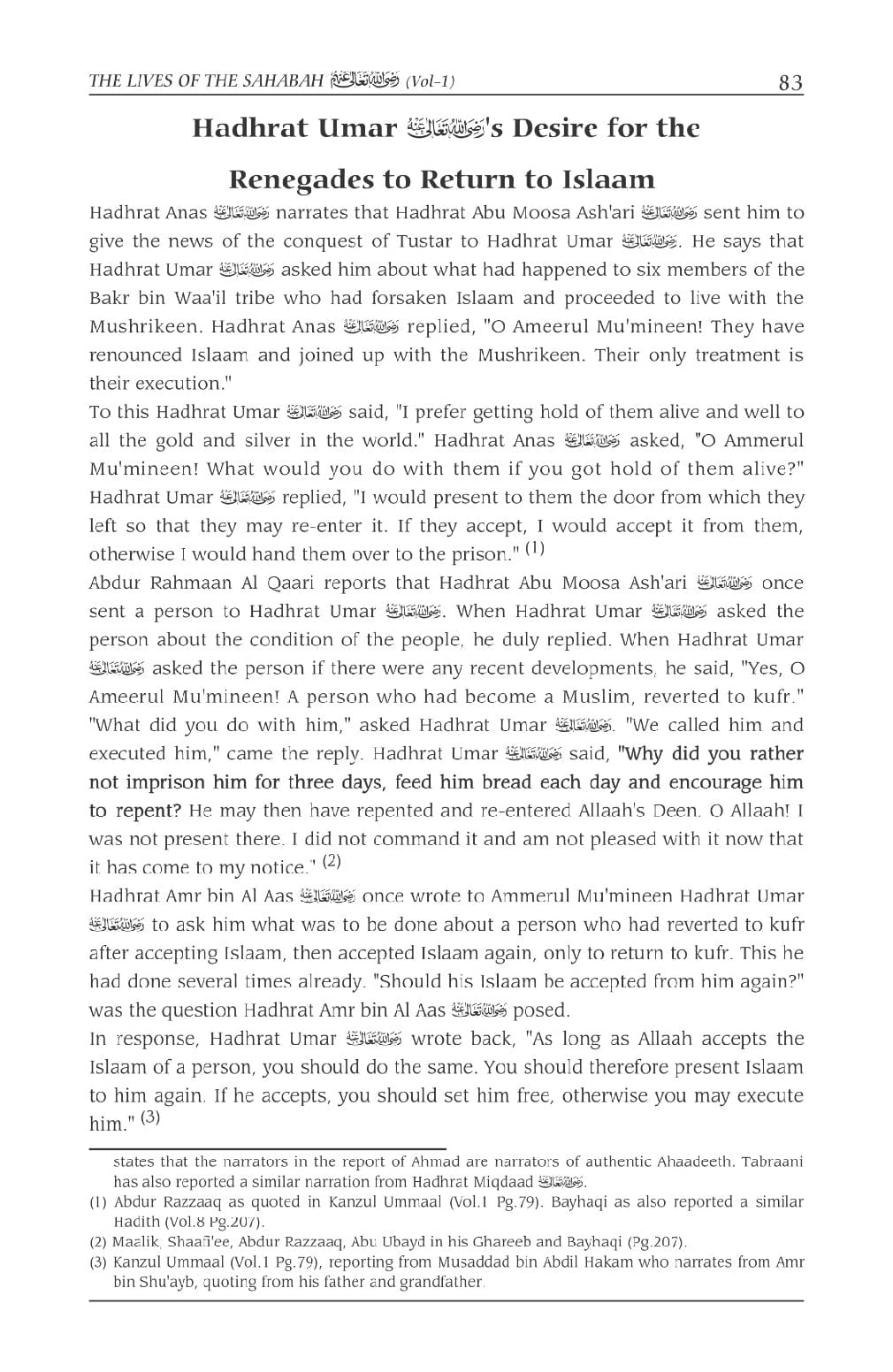 THE LIVES OF THE SAHABAH رضي الله تعالى عنهم (Vol-1) 83

Hadhrat Umar رضي الله تعالى عنه's Desire for the Renegades to Return to Islaam

Hadhrat Anas رضي الله تعالى عنه narrates that Hadhrat Abu Moosa Ash'ari رضي الله تعالى عنه sent him to give the news of the conquest of Tustar to Hadhrat Umar رضي الله تعالى عنه. He says that Hadhrat Umar رضي الله تعالى عنه asked him about what had happened to six members of the Bakr bin Waa'il tribe who had forsaken Islaam and proceeded to live with the Mushrikeen. Hadhrat Anas رضي الله تعالى عنه replied, "O Ameerul Mu'mineen! They have renounced Islaam and joined up with the Mushrikeen. Their only treatment is their execution."

To this Hadhrat Umar رضي الله تعالى عنه said, "I prefer getting hold of them alive and well to all the gold and silver in the world." Hadhrat Anas رضي الله تعالى عنه asked, "O Ammerul Mu'mineen! What would you do with them if you got hold of them alive?" Hadhrat Umar رضي الله تعالى عنه replied, "I would present to them the door from which they left so that they may re-enter it. If they accept, I would accept it from them, otherwise I would hand them over to the prison." (1)

Abdur Rahmaan Al Qaari reports that Hadhrat Abu Moosa Ash'ari رضي الله تعالى عنه once sent a person to Hadhrat Umar رضي الله تعالى عنه. When Hadhrat Umar رضي الله تعالى عنه asked the person about the condition of the people, he duly replied. When Hadhrat Umar رضي الله تعالى عنه asked the person if there were any recent developments, he said, "Yes, O Ameerul Mu'mineen! A person who had become a Muslim, reverted to kufr." "What did you do with him," asked Hadhrat Umar رضي الله تعالى عنه. "We called him and executed him," came the reply. Hadhrat Umar رضي الله تعالى عنه said, "Why did you rather not imprison him for three days, feed him bread each day and encourage him to repent? He may then have repented and re-entered Allaah's Deen. O Allaah! I was not present there. I did not command it and am not pleased with it now that it has come to my notice." (2)

Hadhrat Amr bin Al Aas رضي الله تعالى عنه once wrote to Ammerul Mu'mineen Hadhrat Umar رضي الله تعالى عنه to ask him what was to be done about a person who had reverted to kufr after accepting Islaam, then accepted Islaam again, only to return to kufr. This he had done several times already. "Should his Islaam be accepted from him again?" was the question Hadhrat Amr bin Al Aas رضي الله تعالى عنه posed.

In response, Hadhrat Umar رضي الله تعالى عنه wrote back, "As long as Allaah accepts the Islaam of a person, you should do the same. You should therefore present Islaam to him again. If he accepts, you should set him free, otherwise you may execute him." (3)

states that the narrators in the report of Ahmad are narrators of authentic Ahaadeeth. Tabraani has also reported a similar narration from Hadhrat Miqdaad رضي الله تعالى عنه.

(1) Abdur Razzaaq as quoted in Kanzul Ummaal (Vol.1 Pg.79). Bayhaqi as also reported a similar Hadith (Vol.8 Pg.207).

(2) Maalik, Shaafi'ee, Abdur Razzaaq, Abu Ubayd in his Ghareeb and Bayhaqi (Pg.207).

(3) Kanzul Ummaal (Vol.1 Pg.79), reporting from Musaddad bin Abdil Hakam who narrates from Amr bin Shu'ayb, quoting from his father and grandfather.